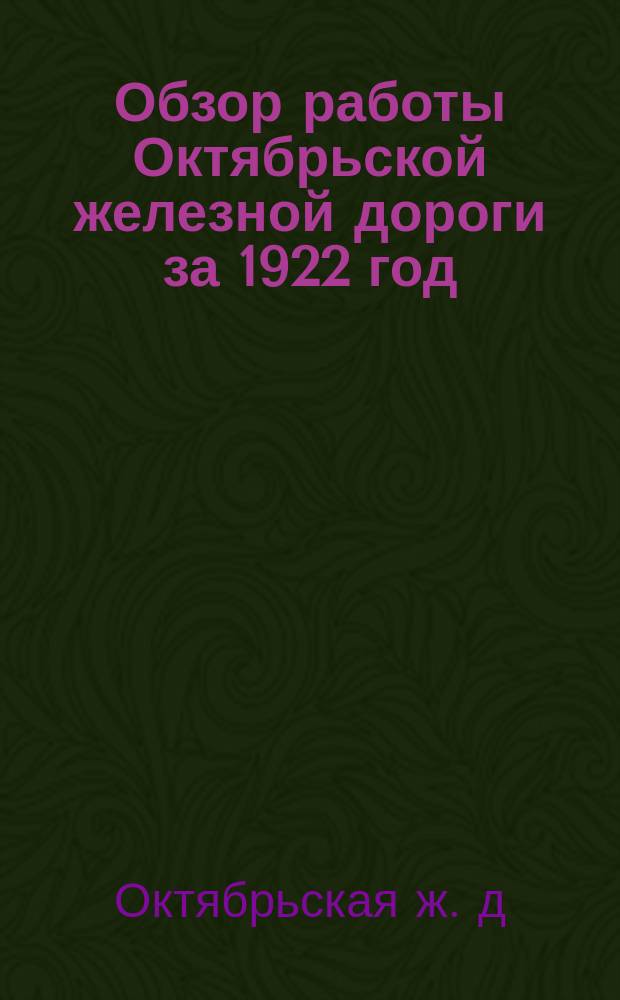 Обзор работы Октябрьской железной дороги за 1922 год

Октябрьская ж. д